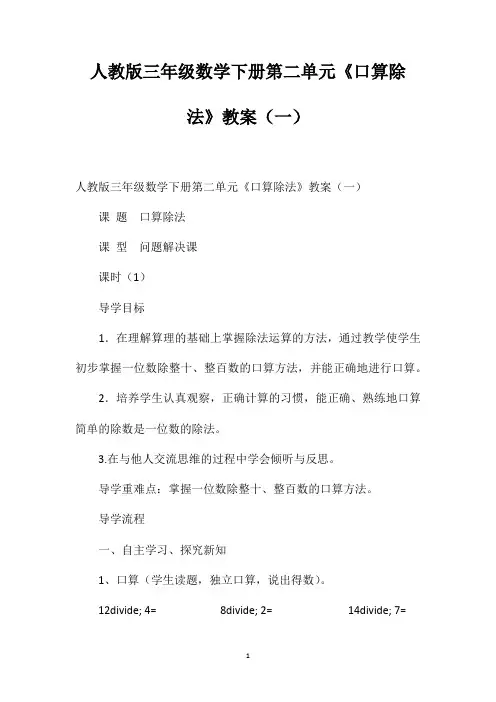 人教版三年级数学下册第二单元《口算除法》教案（一）

人教版三年级数学下册第二单元《口算除法》教案（一）

课 题 口算除法

课 型 问题解决课

课时（1）

导学目标

1．在理解算理的基础上掌握除法运算的方法，通过教学使学生初步掌握一位数除整十、整百数的口算方法，并能正确地进行口算。

2．培养学生认真观察，正确计算的习惯，能正确、熟练地口算简单的除数是一位数的除法。

3.在与他人交流思维的过程中学会倾听与反思。

导学重难点：掌握一位数除整十、整百数的口算方法。

导学流程

一、自主学习、探究新知

1、口算（学生读题，独立口算，说出得数）。

12divide; 4= 8divide; 2= 14divide; 7=

1